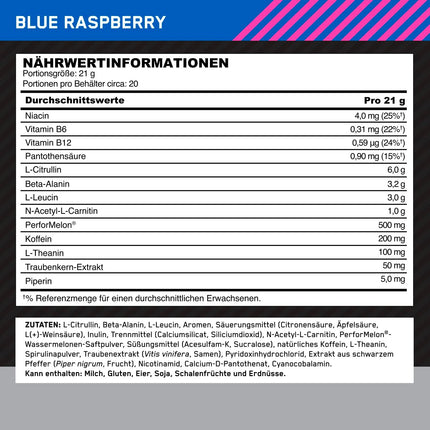 BLUE RASPBERRY

NÄHRWERTINFORMATIONEN
Portionsgröße: 21 g
Portionen pro Behälter circa: 20

| Durchschnittswerte | Pro 21 g |
|---|---|
| Niacin | 4,0 mg (25%†) |
| Vitamin B6 | 0,31 mg (22%†) |
| Vitamin B12 | 0,59 µg (24%†) |
| Pantothensäure | 0,90 mg (15%†) |
| L-Citrullin | 6,0 g |
| Beta-Alanin | 3,2 g |
| L-Leucin | 3,0 g |
| N-Acetyl-L-Carnitin | 1,0 g |
| PerforMelon® | 500 mg |
| Koffein | 200 mg |
| L-Theanin | 100 mg |
| Traubenkern-Extrakt | 50 mg |
| Piperin | 5,0 mg |

†% Referenzmenge für einen durchschnittlichen Erwachsenen.

ZUTATEN: L-Citrullin, Beta-Alanin, L-Leucin, Aromen, Säuerungsmittel (Citronensäure, Äpfelsäure, L(+)-Weinsäure), Inulin, Trennmittel (Calciumsilicat, Siliciumdioxid), N-Acetyl-L-Carnitin, PerforMelon®-Wassermelonen-Saftpulver, Süßungsmittel (Acesulfam-K, Sucralose), natürliches Koffein, L-Theanin, Spirulinapulver, Traubenextrakt (Vitis vinifera, Samen), Pyridoxinhydrochlorid, Extrakt aus schwarzem Pfeffer (Piper nigrum, Frucht), Nicotinamid, Calcium-D-Pantothenat, Cyanocobalamin.
Kann enthalten: Milch, Gluten, Eier, Soja, Schalenfrüchte und Erdnüsse.